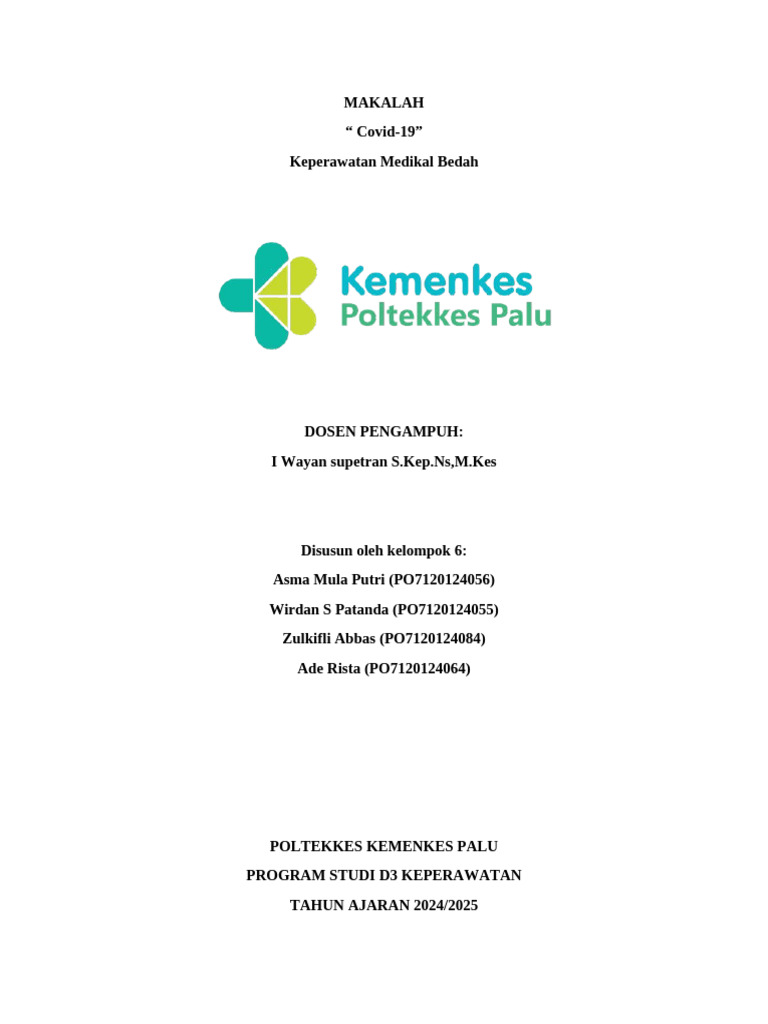 MAKALAH

“ Covid-19”

Keperawatan Medikal Bedah

Kemenkes
Poltekkes Palu

DOSEN PENGAMPUH:

I Wayan supetran S.Kep.Ns,M.Kes

Disusun oleh kelompok 6:

Asma Mula Putri (PO7120124056)

Wirdan S Patanda (PO7120124055)

Zulkifli Abbas (PO7120124084)

Ade Rista (PO7120124064)

POLTEKKES KEMENKES PALU

PROGRAM STUDI D3 KEPERAWATAN

TAHUN AJARAN 2024/2025